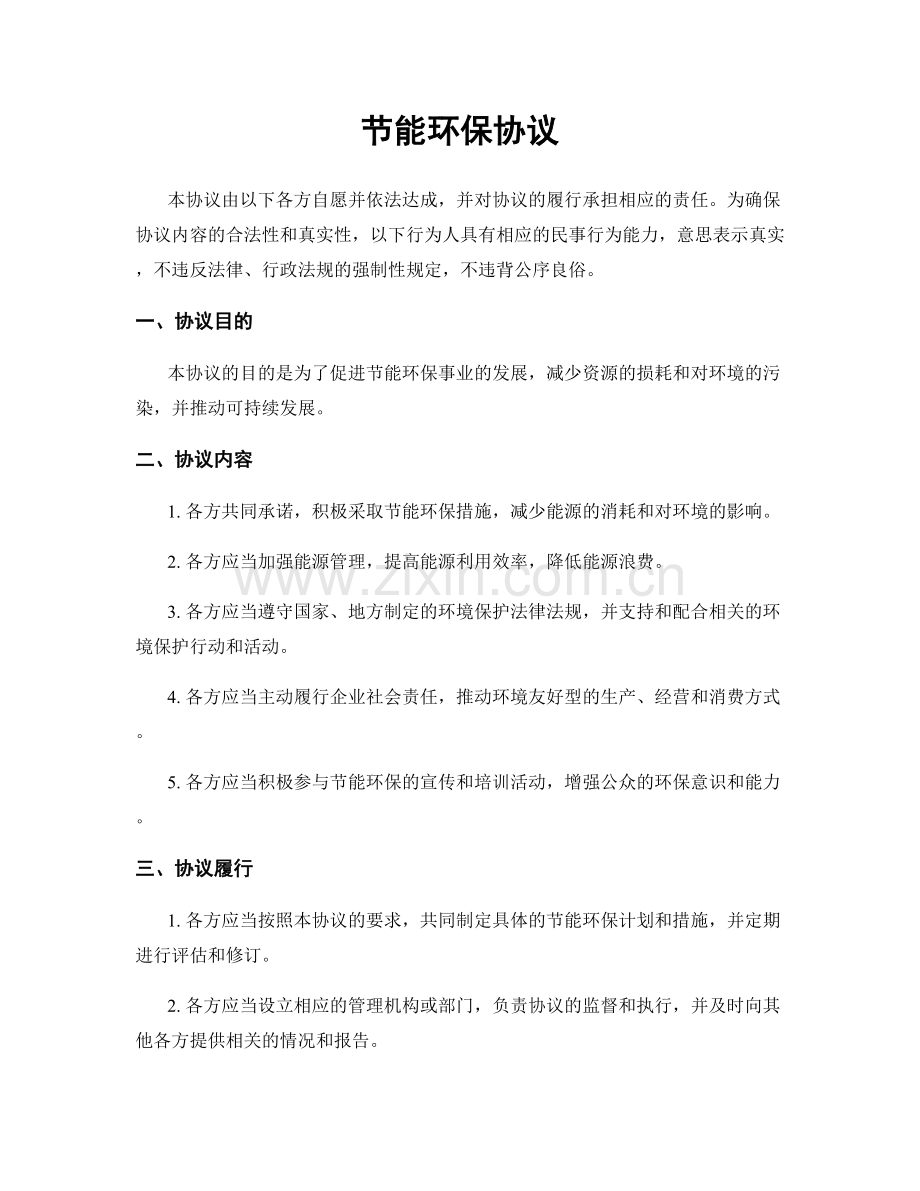 节能环保协议

本协议由以下各方自愿并依法达成，并对协议的履行承担相应的责任。为确保协议内容的合法性和真实性，以下行为人具有相应的民事行为能力，意思表示真实，不违反法律、行政法规的强制性规定，不违背公序良俗。

一、协议目的

本协议的目的是为了促进节能环保事业的发展，减少资源的损耗和对环境的污染，并推动可持续发展。

二、协议内容

1.各方共同承诺，积极采取节能环保措施，减少能源的消耗和对环境的影响。

2.各方应当加强能源管理，提高能源利用效率，降低能源浪费。

3.各方应当遵守国家、地方制定的环境保护法律法规，并支持和配合相关的环境保护行动和活动。

4.各方应当主动履行企业社会责任，推动环境友好型的生产、经营和消费方式。

5.各方应当积极参与节能环保的宣传和培训活动，增强公众的环保意识和能力。

三、协议履行

1.各方应当按照本协议的要求，共同制定具体的节能环保计划和措施，并定期进行评估和修订。

2.各方应当设立相应的管理机构或部门，负责协议的监督和执行，并及时向其他各方提供相关的情况和报告。

www.zixin.com.cn